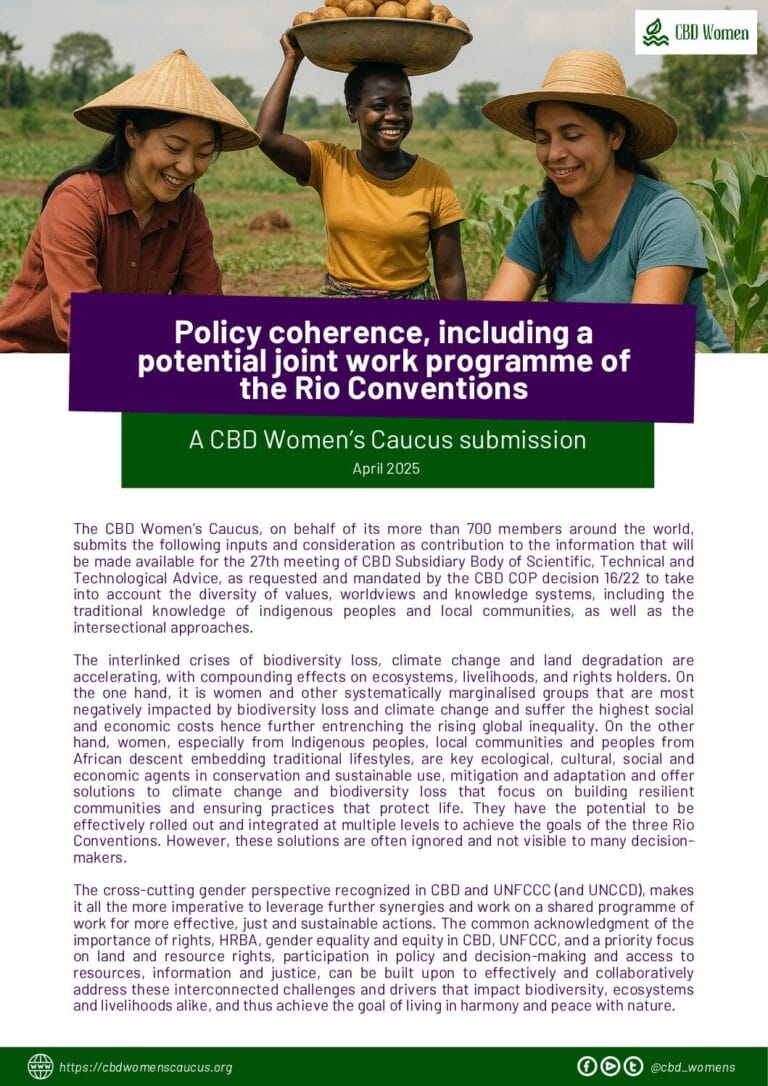 CBD Women

Policy coherence, including a potential joint work programme of the Rio Conventions

A CBD Women's Caucus submission
April 2025

The CBD Women's Caucus, on behalf of its more than 700 members around the world, submits the following inputs and consideration as contribution to the information that will be made available for the 27th meeting of CBD Subsidiary Body of Scientific, Technical and Technological Advice, as requested and mandated by the CBD COP decision 16/22 to take into account the diversity of values, worldviews and knowledge systems, including the traditional knowledge of indigenous peoples and local communities, as well as the intersectional approaches.

The interlinked crises of biodiversity loss, climate change and land degradation are accelerating, with compounding effects on ecosystems, livelihoods, and rights holders. On the one hand, it is women and other systematically marginalised groups that are most negatively impacted by biodiversity loss and climate change and suffer the highest social and economic costs hence further entrenching the rising global inequality. On the other hand, women, especially from Indigenous peoples, local communities and peoples from African descent embedding traditional lifestyles, are key ecological, cultural, social and economic agents in conservation and sustainable use, mitigation and adaptation and offer solutions to climate change and biodiversity loss that focus on building resilient communities and ensuring practices that protect life. They have the potential to be effectively rolled out and integrated at multiple levels to achieve the goals of the three Rio Conventions. However, these solutions are often ignored and not visible to many decision-makers.

The cross-cutting gender perspective recognized in CBD and UNFCCC (and UNCCD), makes it all the more imperative to leverage further synergies and work on a shared programme of work for more effective, just and sustainable actions. The common acknowledgment of the importance of rights, HRBA, gender equality and equity in CBD, UNFCCC, and a priority focus on land and resource rights, participation in policy and decision-making and access to resources, information and justice, can be built upon to effectively and collaboratively address these interconnected challenges and drivers that impact biodiversity, ecosystems and livelihoods alike, and thus achieve the goal of living in harmony and peace with nature.

https://cbdwomenscaucus.org
@cbd_womens